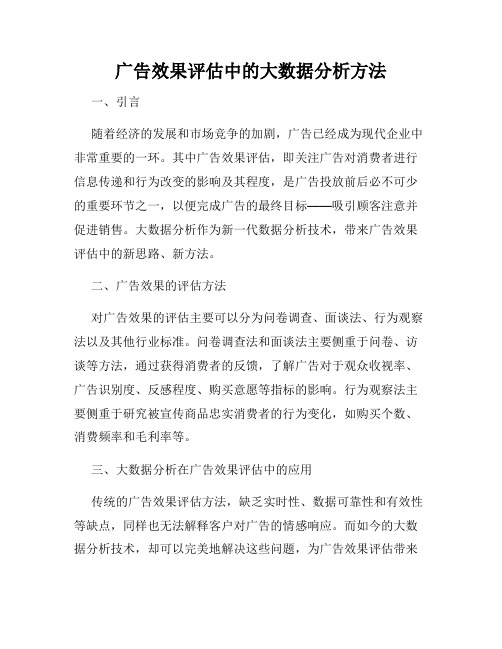 广告效果评估中的大数据分析方法

一、引言

随着经济的发展和市场竞争的加剧，广告已经成为现代企业中非常重要的一环。其中广告效果评估，即关注广告对消费者进行信息传递和行为改变的影响及其程度，是广告投放前后必不可少的重要环节之一，以便完成广告的最终目标——吸引顾客注意并促进销售。大数据分析作为新一代数据分析技术，带来广告效果评估中的新思路、新方法。

二、广告效果的评估方法

对广告效果的评估主要可以分为问卷调查、面谈法、行为观察法以及其他行业标准。问卷调查法和面谈法主要侧重于问卷、访谈等方法，通过获得消费者的反馈，了解广告对于观众收视率、广告识别度、反感程度、购买意愿等指标的影响。行为观察法主要侧重于研究被宣传商品忠实消费者的行为变化，如购买个数、消费频率和毛利率等。

三、大数据分析在广告效果评估中的应用

传统的广告效果评估方法，缺乏实时性、数据可靠性和有效性等缺点，同样也无法解释客户对广告的情感响应。而如今的大数据分析技术，却可以完美地解决这些问题，为广告效果评估带来